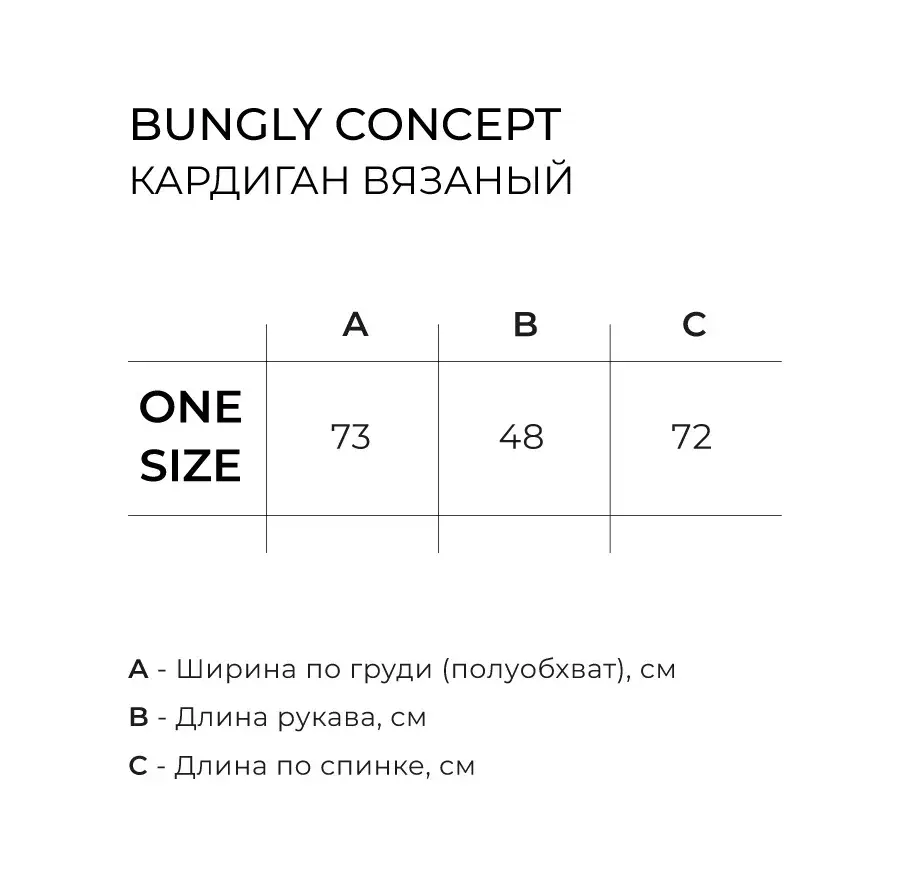 BUNGLY CONCEPT
КАРДИГАН ВЯЗАНЫЙ

| | A | B | C |
|---|---|---|---|
| ONE SIZE | 73 | 48 | 72 |

A - Ширина по груди (полуобхват), см
B - Длина рукава, см
C - Длина по спинке, см